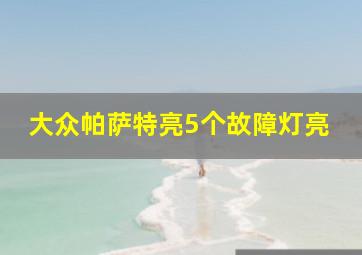 大众帕萨特亮5个故障灯亮